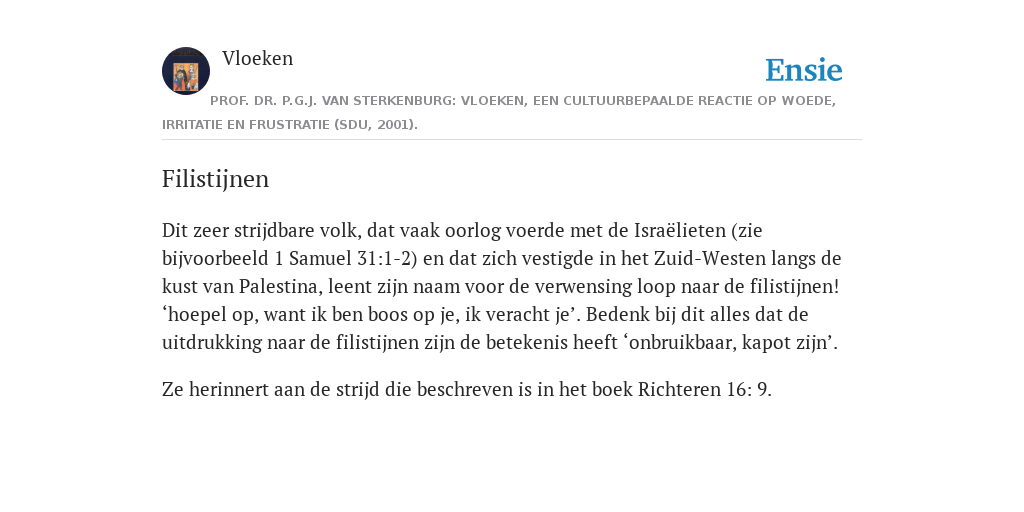 Vloeken

Ensie

PROF. DR. P.G.J. VAN STERKENBURG: VLOEKEN, EEN CULTUURBEPAALDE REACTIE OP WOEDE, IRRITATIE EN FRUSTRATIE (SDU, 2001).

Filistijnen

Dit zeer strijdbare volk, dat vaak oorlog voerde met de Israëlieten (zie bijvoorbeeld 1 Samuel 31:1-2) en dat zich vestigde in het Zuid-Westen langs de kust van Palestina, leent zijn naam voor de verwensing loop naar de filistijnen! ‘hoepel op, want ik ben boos op je, ik veracht je’. Bedenk bij dit alles dat de uitdrukking naar de filistijnen zijn de betekenis heeft ‘onbruikbaar, kapot zijn’.

Ze herinnert aan de strijd die beschreven is in het boek Richteren 16: 9.